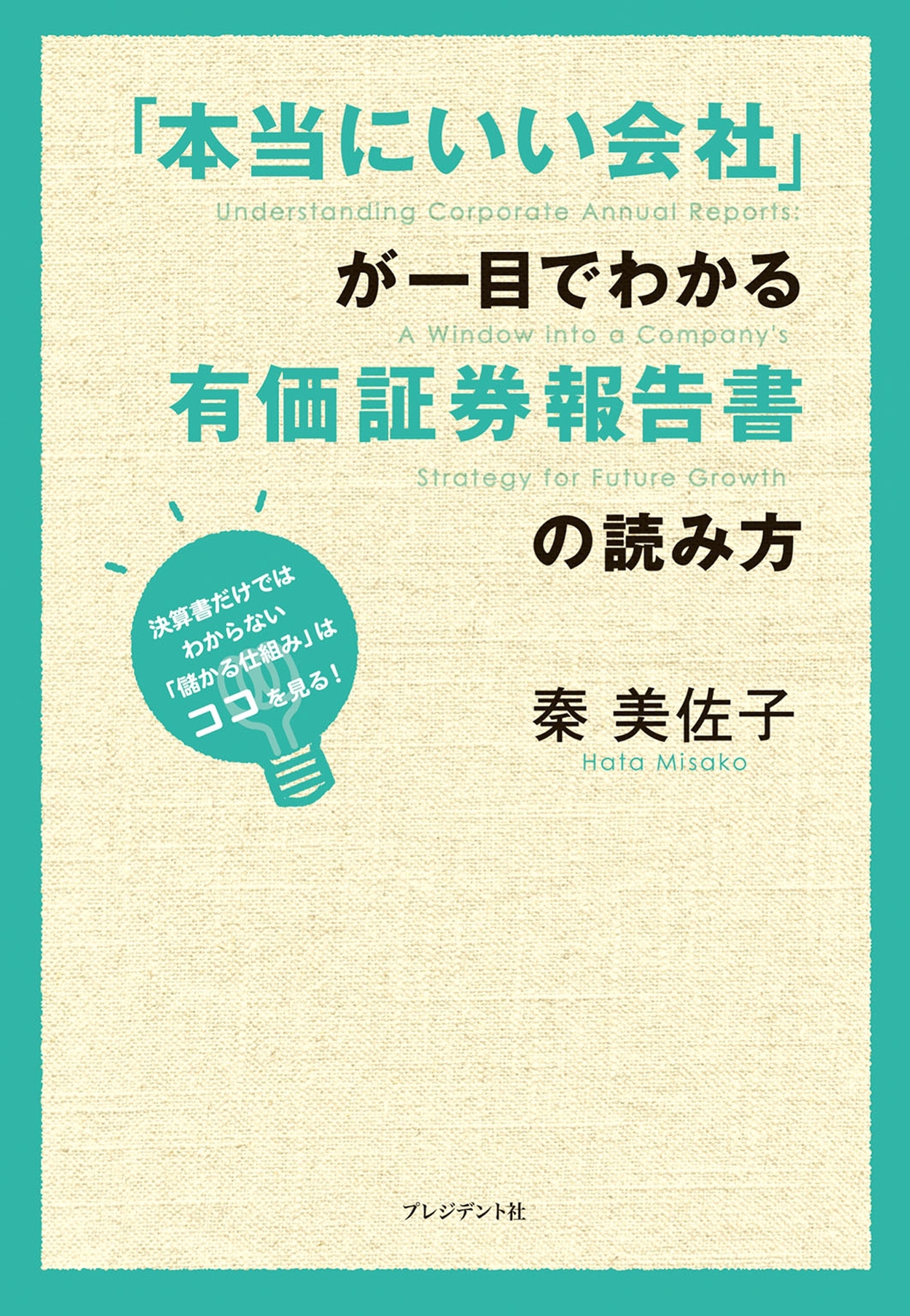 「本当にいい会社」

Understanding Corporate Annual Reports:

が一目でわかる

A Window into a Company's

有価証券報告書

Strategy for Future Growth

の読み方

決算書だけでは
わからない
「儲かる仕組み」は
ココを見る！

秦 美佐子

Hata Misako

プレジデント社